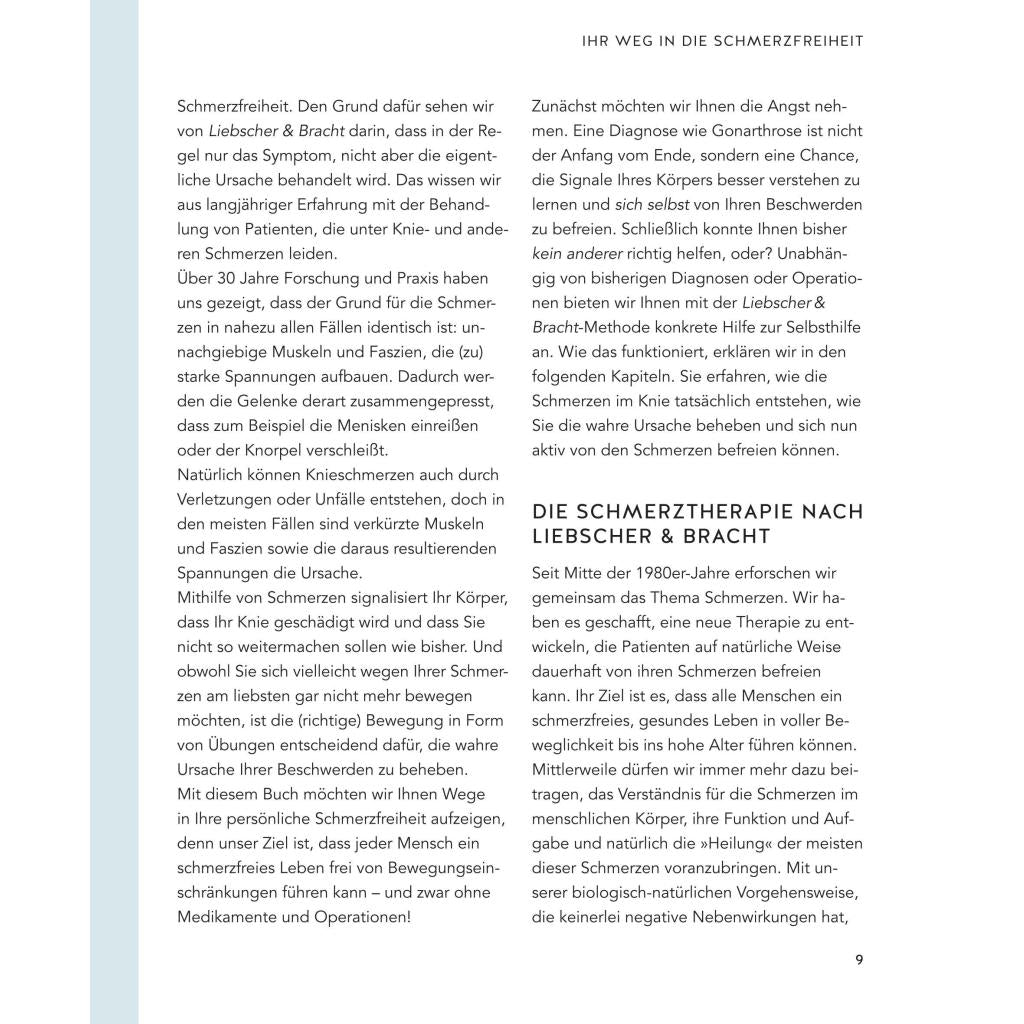 IHR WEG IN DIE SCHMERZFREIHEIT

Schmerzfreiheit. Den Grund dafür sehen wir von Liebscher & Bracht darin, dass in der Regel nur das Symptom, nicht aber die eigentliche Ursache behandelt wird. Das wissen wir aus langjähriger Erfahrung mit der Behandlung von Patienten, die unter Knie- und anderen Schmerzen leiden.
Über 30 Jahre Forschung und Praxis haben uns gezeigt, dass der Grund für die Schmerzen in nahezu allen Fällen identisch ist: unnachgiebige Muskeln und Faszien, die (zu) starke Spannungen aufbauen. Dadurch werden die Gelenke derart zusammengepresst, dass zum Beispiel die Menisken einreißen oder der Knorpel verschleißt.
Natürlich können Knieschmerzen auch durch Verletzungen oder Unfälle entstehen, doch in den meisten Fällen sind verkürzte Muskeln und Faszien sowie die daraus resultierenden Spannungen die Ursache.
Mithilfe von Schmerzen signalisiert Ihr Körper, dass Ihr Knie geschädigt wird und dass Sie nicht so weitermachen sollen wie bisher. Und obwohl Sie sich vielleicht wegen Ihrer Schmerzen am liebsten gar nicht mehr bewegen möchten, ist die (richtige) Bewegung in Form von Übungen entscheidend dafür, die wahre Ursache Ihrer Beschwerden zu beheben.
Mit diesem Buch möchten wir Ihnen Wege in Ihre persönliche Schmerzfreiheit aufzeigen, denn unser Ziel ist, dass jeder Mensch ein schmerzfreies Leben frei von Bewegungseinschränkungen führen kann – und zwar ohne Medikamente und Operationen!

Zunächst möchten wir Ihnen die Angst nehmen. Eine Diagnose wie Gonarthrose ist nicht der Anfang vom Ende, sondern eine Chance, die Signale Ihres Körpers besser verstehen zu lernen und sich selbst von Ihren Beschwerden zu befreien. Schließlich konnte Ihnen bisher kein anderer richtig helfen, oder? Unabhängig von bisherigen Diagnosen oder Operationen bieten wir Ihnen mit der Liebscher & Bracht-Methode konkrete Hilfe zur Selbsthilfe an. Wie das funktioniert, erklären wir in den folgenden Kapiteln. Sie erfahren, wie die Schmerzen im Knie tatsächlich entstehen, wie Sie die wahre Ursache beheben und sich nun aktiv von den Schmerzen befreien können.

DIE SCHMERZTHERAPIE NACH LIEBSCHER & BRACHT

Seit Mitte der 1980er-Jahre erforschen wir gemeinsam das Thema Schmerzen. Wir haben es geschafft, eine neue Therapie zu entwickeln, die Patienten auf natürliche Weise dauerhaft von ihren Schmerzen befreien kann. Ihr Ziel ist es, dass alle Menschen ein schmerzfreies, gesundes Leben in voller Beweglichkeit bis ins hohe Alter führen können. Mittlerweile dürfen wir immer mehr dazu beitragen, das Verständnis für die Schmerzen im menschlichen Körper, ihre Funktion und Aufgabe und natürlich die »Heilung« der meisten dieser Schmerzen voranzubringen. Mit unserer biologisch-natürlichen Vorgehensweise, die keinerlei negative Nebenwirkungen hat,

9